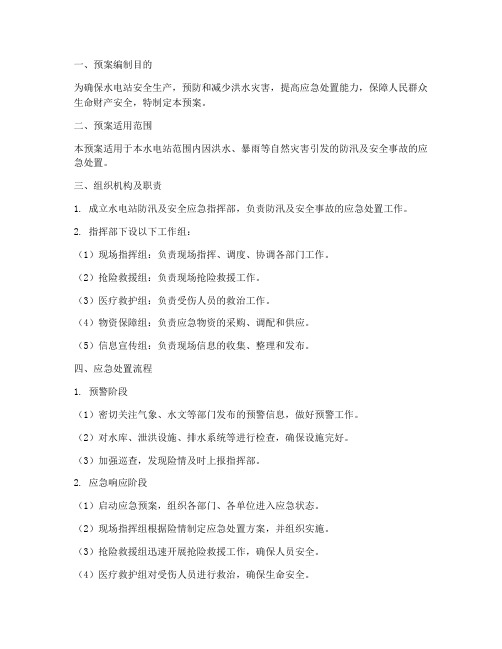 一、预案编制目的

为确保水电站安全生产，预防和减少洪水灾害，提高应急处置能力，保障人民群众生命财产安全，特制定本预案。

二、预案适用范围

本预案适用于本水电站范围内因洪水、暴雨等自然灾害引发的防汛及安全事故的应急处置。

三、组织机构及职责

1. 成立水电站防汛及安全应急指挥部，负责防汛及安全事故的应急处置工作。

2. 指挥部下设以下工作组：

（1）现场指挥组：负责现场指挥、调度、协调各部门工作。

（2）抢险救援组：负责现场抢险救援工作。

（3）医疗救护组：负责受伤人员的救治工作。

（4）物资保障组：负责应急物资的采购、调配和供应。

（5）信息宣传组：负责现场信息的收集、整理和发布。

四、应急处置流程

1. 预警阶段

（1）密切关注气象、水文等部门发布的预警信息，做好预警工作。

（2）对水库、泄洪设施、排水系统等进行检查，确保设施完好。

（3）加强巡查，发现险情及时上报指挥部。

2. 应急响应阶段

（1）启动应急预案，组织各部门、各单位进入应急状态。

（2）现场指挥组根据险情制定应急处置方案，并组织实施。

（3）抢险救援组迅速开展抢险救援工作，确保人员安全。

（4）医疗救护组对受伤人员进行救治，确保生命安全。